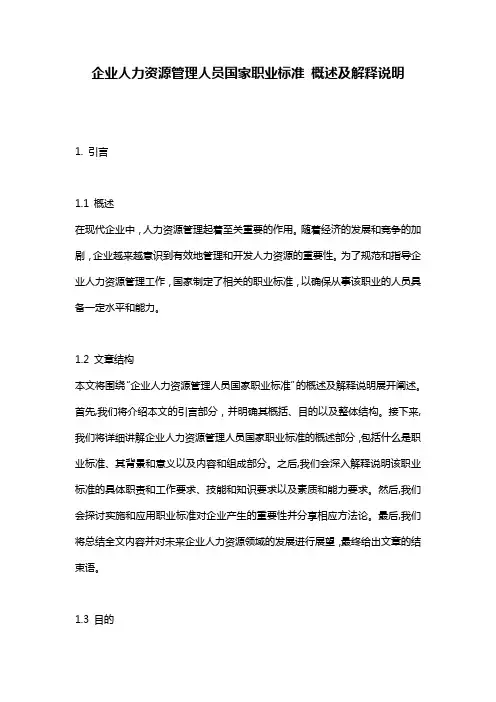 企业人力资源管理人员国家职业标准 概述及解释说明

1. 引言

1.1 概述
在现代企业中，人力资源管理起着至关重要的作用。随着经济的发展和竞争的加剧，企业越来越意识到有效地管理和开发人力资源的重要性。为了规范和指导企业人力资源管理工作，国家制定了相关的职业标准，以确保从事该职业的人员具备一定水平和能力。

1.2 文章结构
本文将围绕"企业人力资源管理人员国家职业标准"的概述及解释说明展开阐述。首先,我们将介绍本文的引言部分，并明确其概括、目的以及整体结构。接下来,我们将详细讲解企业人力资源管理人员国家职业标准的概述部分，包括什么是职业标准、其背景和意义以及内容和组成部分。之后,我们会深入解释说明该职业标准的具体职责和工作要求、技能和知识要求以及素质和能力要求。然后,我们会探讨实施和应用职业标准对企业产生的重要性并分享相应方法论。最后,我们将总结全文内容并对未来企业人力资源领域的发展进行展望，最终给出文章的结束语。

1.3 目的